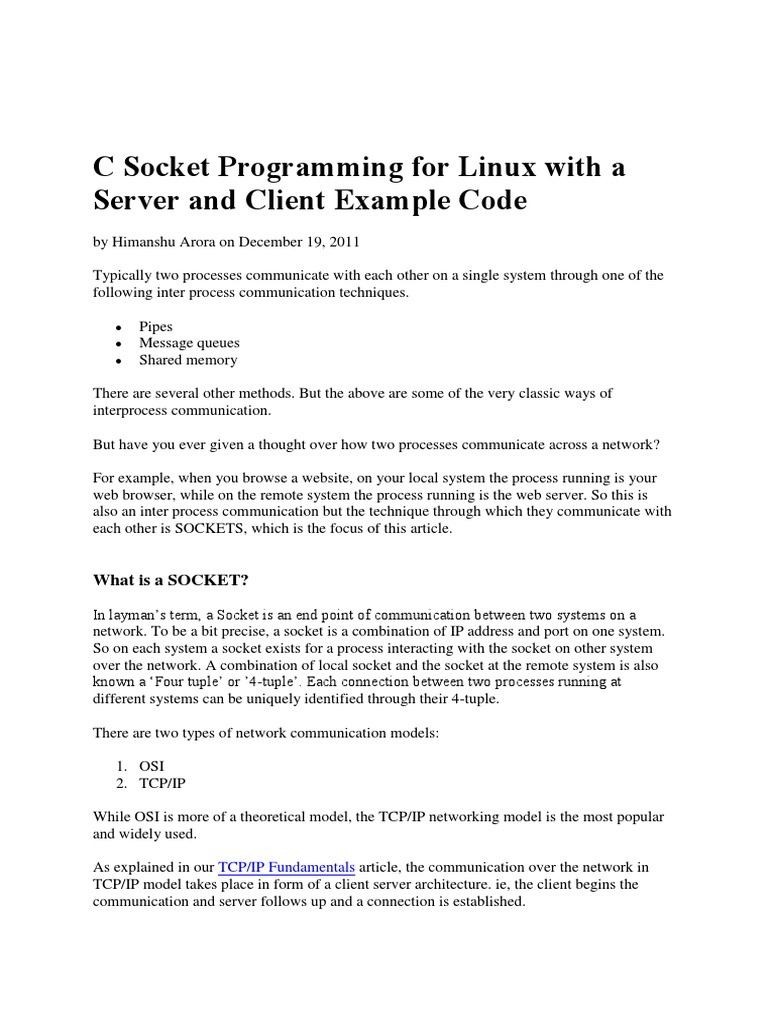 C Socket Programming for Linux with a Server and Client Example Code

by Himanshu Arora on December 19, 2011

Typically two processes communicate with each other on a single system through one of the following inter process communication techniques.

- Pipes
- Message queues
- Shared memory

There are several other methods. But the above are some of the very classic ways of interprocess communication.

But have you ever given a thought over how two processes communicate across a network?

For example, when you browse a website, on your local system the process running is your web browser, while on the remote system the process running is the web server. So this is also an inter process communication but the technique through which they communicate with each other is SOCKETS, which is the focus of this article.

What is a SOCKET?

In layman's term, a Socket is an end point of communication between two systems on a network. To be a bit precise, a socket is a combination of IP address and port on one system. So on each system a socket exists for a process interacting with the socket on other system over the network. A combination of local socket and the socket at the remote system is also known a 'Four tuple' or '4-tuple'. Each connection between two processes running at different systems can be uniquely identified through their 4-tuple.

There are two types of network communication models:

1. OSI
2. TCP/IP

While OSI is more of a theoretical model, the TCP/IP networking model is the most popular and widely used.

As explained in our TCP/IP Fundamentals article, the communication over the network in TCP/IP model takes place in form of a client server architecture. ie, the client begins the communication and server follows up and a connection is established.